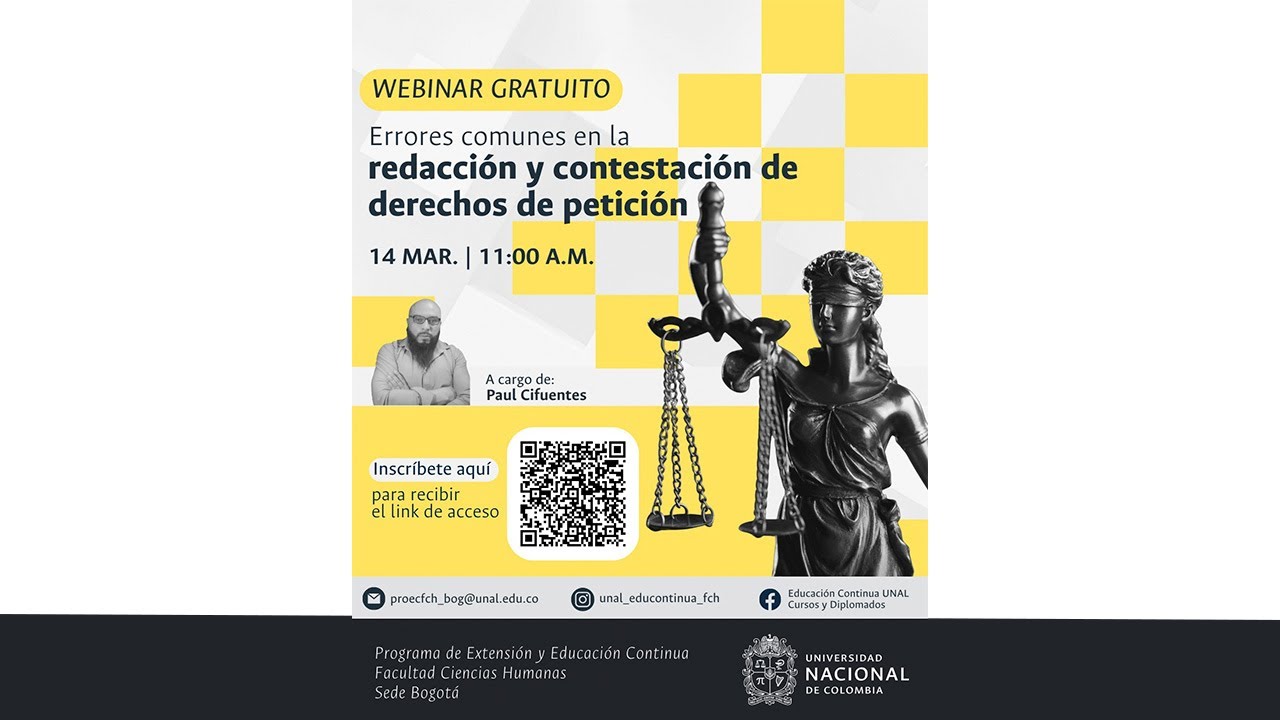 WEBINAR GRATUITO

Errores comunes en la
redacción y contestación de derechos de petición

14 MAR. | 11:00 A.M.

A cargo de:
Paul Cifuentes

Inscríbete aquí
para recibir el link de acceso

proecfch_bog@unal.edu.co

unal_educontinua_fch

Educación Continua UNAL
Cursos y Diplomados

Programa de Extensión y Educación Continua
Facultad Ciencias Humanas
Sede Bogotá

UNIVERSIDAD
NACIONAL
DE COLOMBIA